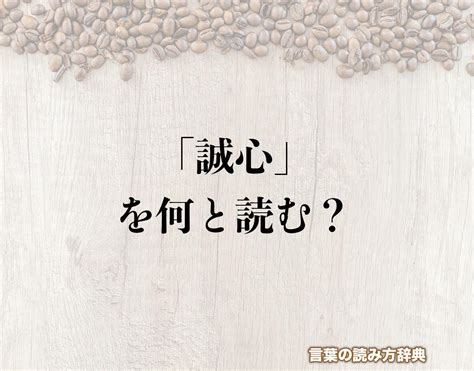 「誠心」
を何と読む？

言葉の読み方辞典